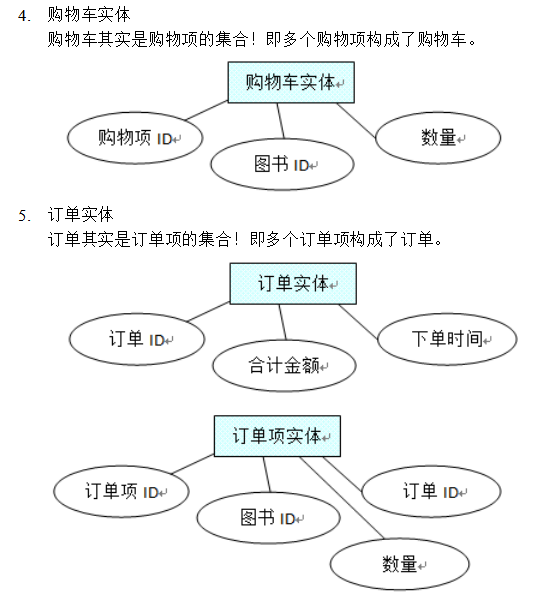 4. 购物车实体
购物车其实是购物项的集合！即多个购物项构成了购物车。

购物车实体

购物项 ID

图书 ID

数量

5. 订单实体
订单其实是订单项的集合！即多个订单项构成了订单。

订单实体

订单 ID

合计金额

下单时间

订单项实体

订单项 ID

图书 ID

订单 ID

数量